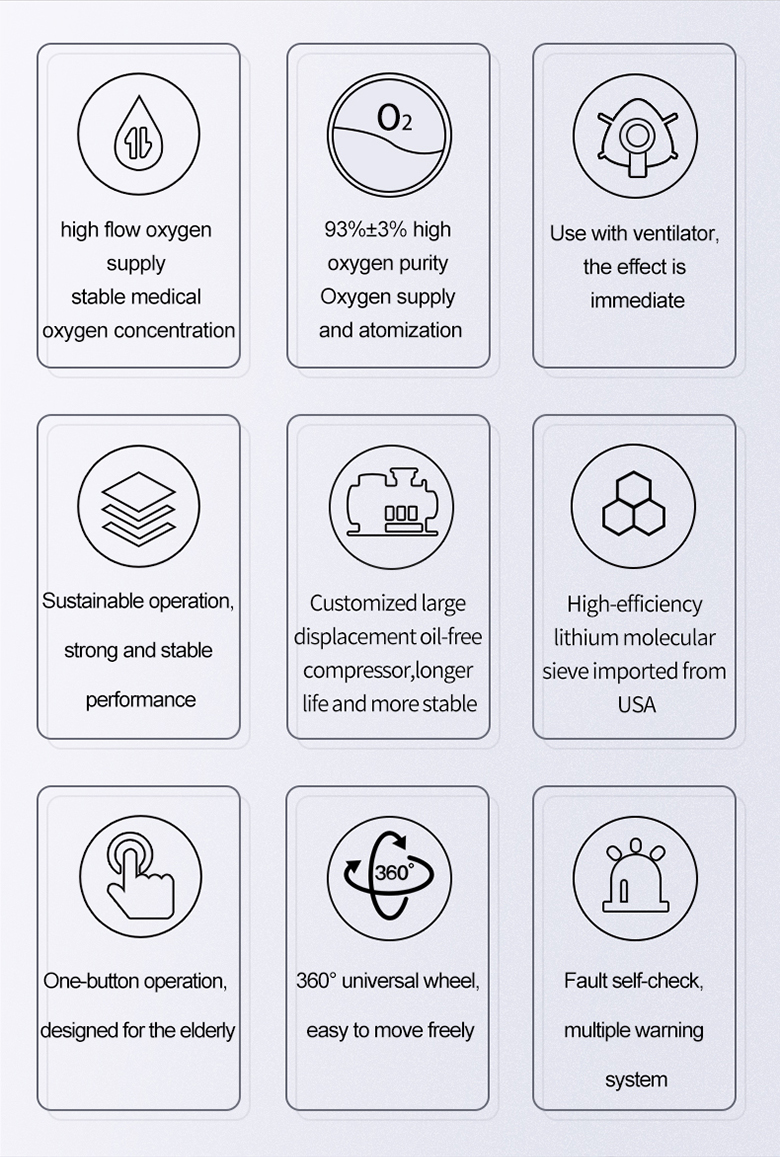 high flow oxygen supply
stable medical oxygen concentration

$O_2$

93%±3% high oxygen purity
Oxygen supply and atomization

Use with ventilator, the effect is immediate

Sustainable operation,
strong and stable performance

Customized large displacement oil-free compressor,longer life and more stable

High-efficiency lithium molecular sieve imported from USA

One-button operation,
designed for the elderly

360°

360° universal wheel,
easy to move freely

Fault self-check,
multiple warning system